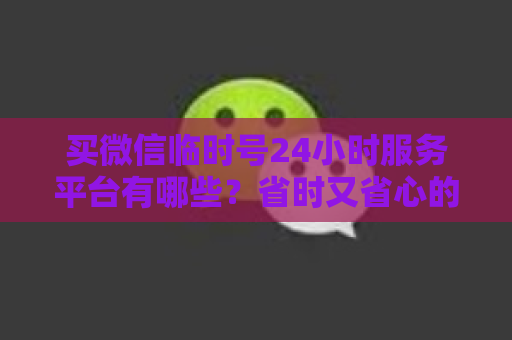 买微信临时号24小时服务平台有哪些？省时又省心的